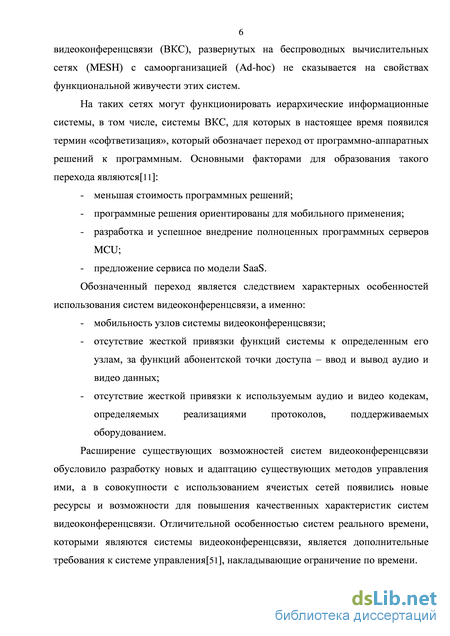 6

видеоконференцсвязи (ВКС), развернутых на беспроводных вычислительных сетях (MESH) с самоорганизацией (Ad-hoc) не сказывается на свойствах функциональной живучести этих систем.

На таких сетях могут функционировать иерархические информационные системы, в том числе, системы ВКС, для которых в настоящее время появился термин «софтветизация», который обозначает переход от программно-аппаратных решений к программным. Основными факторами для образования такого перехода являются[11]:

- меньшая стоимость программных решений;
- программные решения ориентированы для мобильного применения;
- разработка и успешное внедрение полноценных программных серверов MCU;
- предложение сервиса по модели SaaS.

Обозначенный переход является следствием характерных особенностей использования систем видеоконференцсвязи, а именно:

- мобильность узлов системы видеоконференцсвязи;
- отсутствие жесткой привязки функций системы к определенным его узлам, за функций абонентской точки доступа – ввод и вывод аудио и видео данных;
- отсутствие жесткой привязки к используемым аудио и видео кодекам, определяемых реализациями протоколов, поддерживаемых оборудованием.

Расширение существующих возможностей систем видеоконференцсвязи обусловило разработку новых и адаптацию существующих методов управления ими, а в совокупности с использованием ячеистых сетей появились новые ресурсы и возможности для повышения качественных характеристик систем видеоконференцсвязи. Отличительной особенностью систем реального времени, которыми являются системы видеоконференцсвязи, является дополнительные требования к системе управления[51], накладывающие ограничение по времени.

dsLib.net
библиотека диссертаций